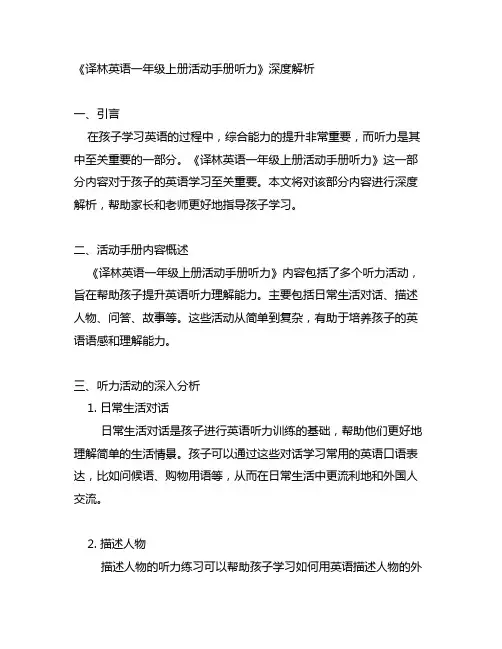 《译林英语一年级上册活动手册听力》深度解析

一、引言

在孩子学习英语的过程中，综合能力的提升非常重要，而听力是其中至关重要的一部分。《译林英语一年级上册活动手册听力》这一部分内容对于孩子的英语学习至关重要。本文将对该部分内容进行深度解析，帮助家长和老师更好地指导孩子学习。

二、活动手册内容概述

《译林英语一年级上册活动手册听力》内容包括了多个听力活动，旨在帮助孩子提升英语听力理解能力。主要包括日常生活对话、描述人物、问答、故事等。这些活动从简单到复杂，有助于培养孩子的英语语感和理解能力。

三、听力活动的深入分析

1. 日常生活对话

日常生活对话是孩子进行英语听力训练的基础，帮助他们更好地理解简单的生活情景。孩子可以通过这些对话学习常用的英语口语表达，比如问候语、购物用语等，从而在日常生活中更流利地和外国人交流。

2. 描述人物

描述人物的听力练习可以帮助孩子学习如何用英语描述人物的外